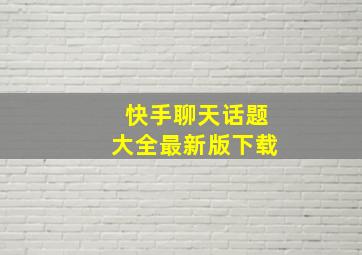 快手聊天话题
大全最新版下载